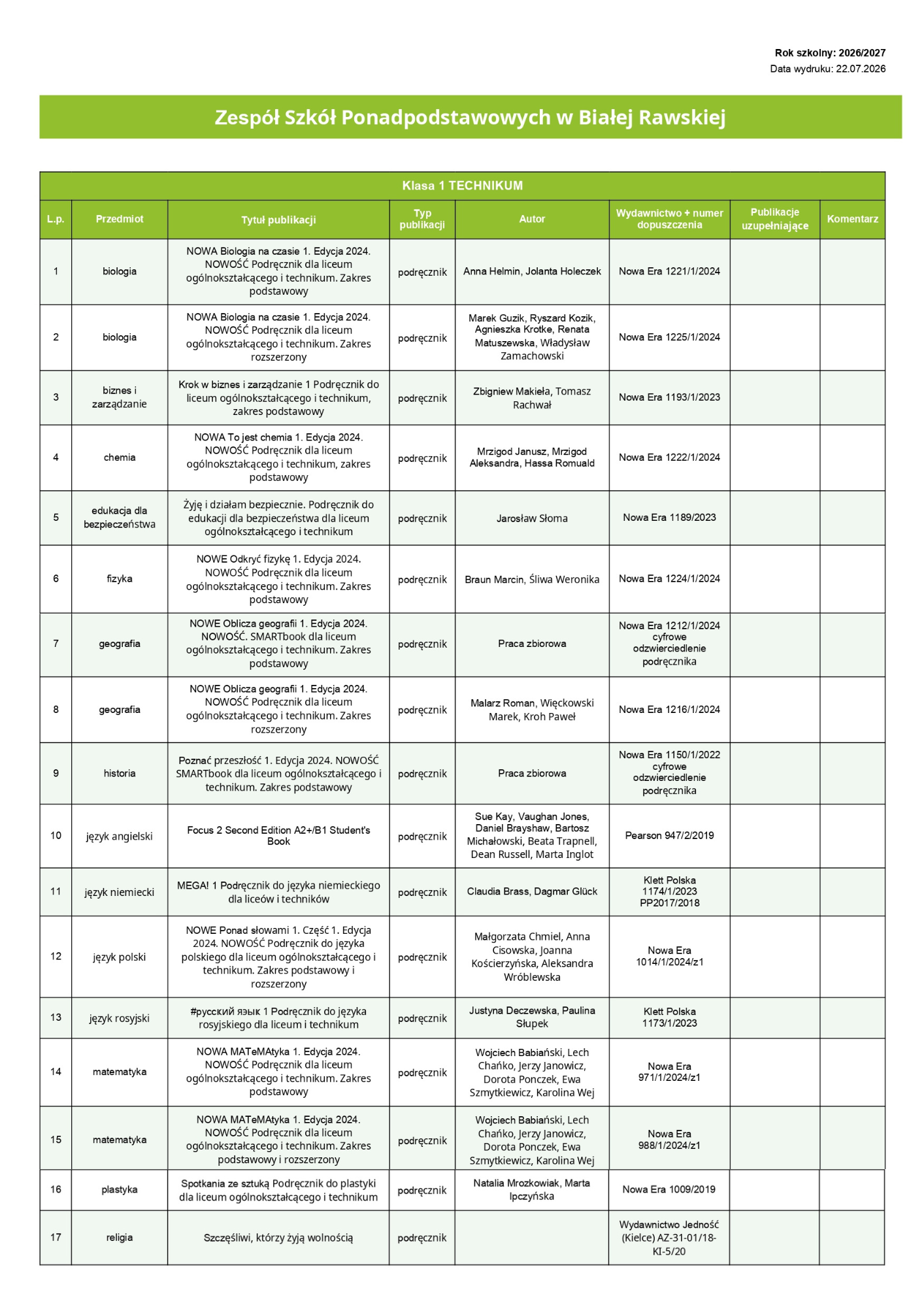 Rok szkolny: 2026/2027
Data wydruku: 22.07.2026

Zespół Szkół Ponadpodstawowych w Białej Rawskiej

Klasa 1 TECHNIKUM

| L.p. | Przedmiot | Tytuł publikacji | Typ publikacji | Autor | Wydawnictwo + numer dopuszczenia | Publikacje uzupełniające | Komentarz |
|---|---|---|---|---|---|---|---|
| 1 | biologia | NOWA Biologia na czasie 1. Edycja 2024. NOWOŚĆ Podręcznik dla liceum ogólnokształcącego i technikum. Zakres podstawowy | podręcznik | Anna Helmin, Jolanta Holeczek | Nowa Era 1221/1/2024 | | |
| 2 | biologia | NOWA Biologia na czasie 1. Edycja 2024. NOWOŚĆ Podręcznik dla liceum ogólnokształcącego i technikum. Zakres rozszerzony | podręcznik | Marek Guzik, Ryszard Kozik, Agnieszka Krotke, Renata Matuszewska, Władysław Zamachowski | Nowa Era 1225/1/2024 | | |
| 3 | biznes i zarządzanie | Krok w biznes i zarządzanie 1 Podręcznik do liceum ogólnokształcącego i technikum, zakres podstawowy | podręcznik | Zbigniew Makieła, Tomasz Rachwał | Nowa Era 1193/1/2023 | | |
| 4 | chemia | NOWA To jest chemia 1. Edycja 2024. NOWOŚĆ Podręcznik dla liceum ogólnokształcącego i technikum, zakres podstawowy | podręcznik | Mrzigod Janusz, Mrzigod Aleksandra, Hassa Romuald | Nowa Era 1222/1/2024 | | |
| 5 | edukacja dla bezpieczeństwa | Żyję i działam bezpiecznie. Podręcznik do edukacji dla bezpieczeństwa dla liceum ogólnokształcącego i technikum | podręcznik | Jarosław Słoma | Nowa Era 1189/2023 | | |
| 6 | fizyka | NOWE Odkryć fizykę 1. Edycja 2024. NOWOŚĆ Podręcznik dla liceum ogólnokształcącego i technikum. Zakres podstawowy | podręcznik | Braun Marcin, Śliwa Weronika | Nowa Era 1224/1/2024 | | |
| 7 | geografia | NOWE Oblicza geografii 1. Edycja 2024. NOWOŚĆ. SMARTbook dla liceum ogólnokształcącego i technikum. Zakres podstawowy | podręcznik | Praca zbiorowa | Nowa Era 1212/1/2024 cyfrowe odzwierciedlenie podręcznika | | |
| 8 | geografia | NOWE Oblicza geografii 1. Edycja 2024. NOWOŚĆ Podręcznik dla liceum ogólnokształcącego i technikum. Zakres rozszerzony | podręcznik | Malarz Roman, Więckowski Marek, Kroh Paweł | Nowa Era 1216/1/2024 | | |
| 9 | historia | Poznać przeszłość 1. Edycja 2024. NOWOŚĆ SMARTbook dla liceum ogólnokształcącego i technikum. Zakres podstawowy | podręcznik | Praca zbiorowa | Nowa Era 1150/1/2022 cyfrowe odzwierciedlenie podręcznika | | |
| 10 | język angielski | Focus 2 Second Edition A2+/B1 Student's Book | podręcznik | Sue Kay, Vaughan Jones, Daniel Brayshaw, Bartosz Michałowski, Beata Trapnell, Dean Russell, Marta Inglot | Pearson 947/2/2019 | | |
| 11 | język niemiecki | MEGA! 1 Podręcznik do języka niemieckiego dla liceów i techników | podręcznik | Claudia Brass, Dagmar Glück | Klett Polska 1174/1/2023 PP2017/2018 | | |
| 12 | język polski | NOWE Ponad słowami 1. Część 1. Edycja 2024. NOWOŚĆ Podręcznik do języka polskiego dla liceum ogólnokształcącego i technikum. Zakres podstawowy i rozszerzony | podręcznik | Małgorzata Chmiel, Anna Cisowska, Joanna Kościerzyńska, Aleksandra Wróblewska | Nowa Era 1014/1/2024/z1 | | |
| 13 | język rosyjski | #русский язык 1 Podręcznik do języka rosyjskiego dla liceum i technikum | podręcznik | Justyna Deczewska, Paulina Słupek | Klett Polska 1173/1/2023 | | |
| 14 | matematyka | NOWA MATeMAtyka 1. Edycja 2024. NOWOŚĆ Podręcznik dla liceum ogólnokształcącego i technikum. Zakres podstawowy | podręcznik | Wojciech Babiański, Lech Chańko, Jerzy Janowicz, Dorota Ponczek, Ewa Szmytkiewicz, Karolina Wej | Nowa Era 971/1/2024/z1 | | |
| 15 | matematyka | NOWA MATeMAtyka 1. Edycja 2024. NOWOŚĆ Podręcznik dla liceum ogólnokształcącego i technikum. Zakres podstawowy i rozszerzony | podręcznik | Wojciech Babiański, Lech Chańko, Jerzy Janowicz, Dorota Ponczek, Ewa Szmytkiewicz, Karolina Wej | Nowa Era 988/1/2024/z1 | | |
| 16 | plastyka | Spotkania ze sztuką Podręcznik do plastyki dla liceum ogólnokształcącego i technikum | podręcznik | Natalia Mrozkowiak, Marta Ipczyńska | Nowa Era 1009/2019 | | |
| 17 | religia | Szczęśliwi, którzy żyją wolnością | podręcznik | | Wydawnictwo Jedność (Kielce) AZ-31-01/18-KI-5/20 | | |